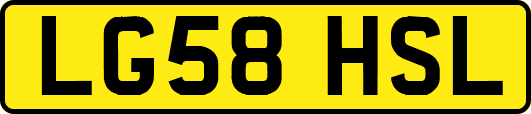 LG58 HSL